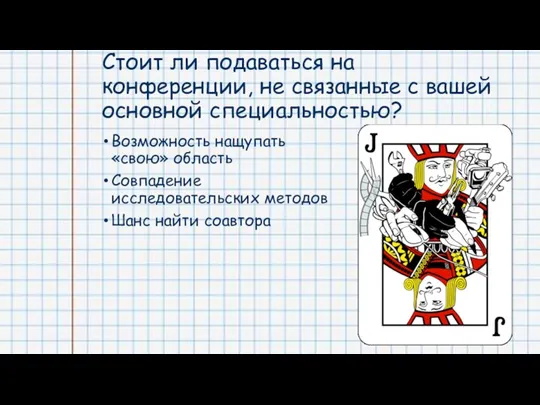 Стоит ли подаваться на конференции, не связанные с вашей основной специальностью?

• Возможность нащупать «свою» область
• Совпадение исследовательских методов
• Шанс найти соавтора

J

J